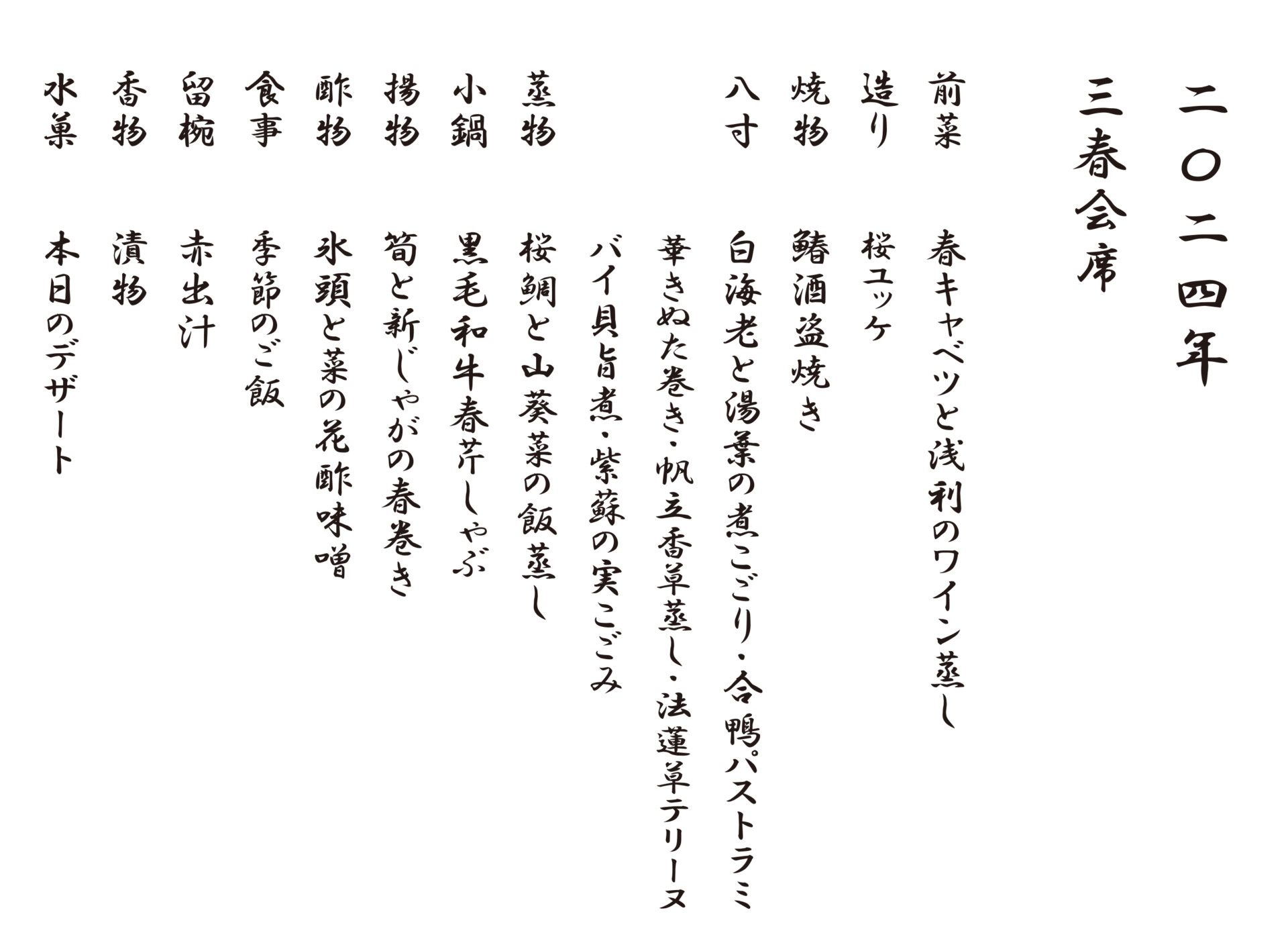 二〇二四年

三春会席

前菜 春キャベツと浅利のワイン蒸し

造り 桜ユッケ

焼物 鰆酒盗焼き

八寸 白海老と湯葉の煮こごり・合鴨パストラミ
華きぬた巻き・帆立香草蒸し・法蓮草テリーヌ
バイ貝旨煮・紫蘇の実こごみ

蒸物 桜鯛と山葵菜の飯蒸し

小鍋 黒毛和牛春芹しゃぶ

揚物 筍と新じゃがの春巻き

酢物 氷頭と菜の花酢味噌

食事 季節のご飯

留椀 赤出汁

香物 漬物

水菓 本日のデザート